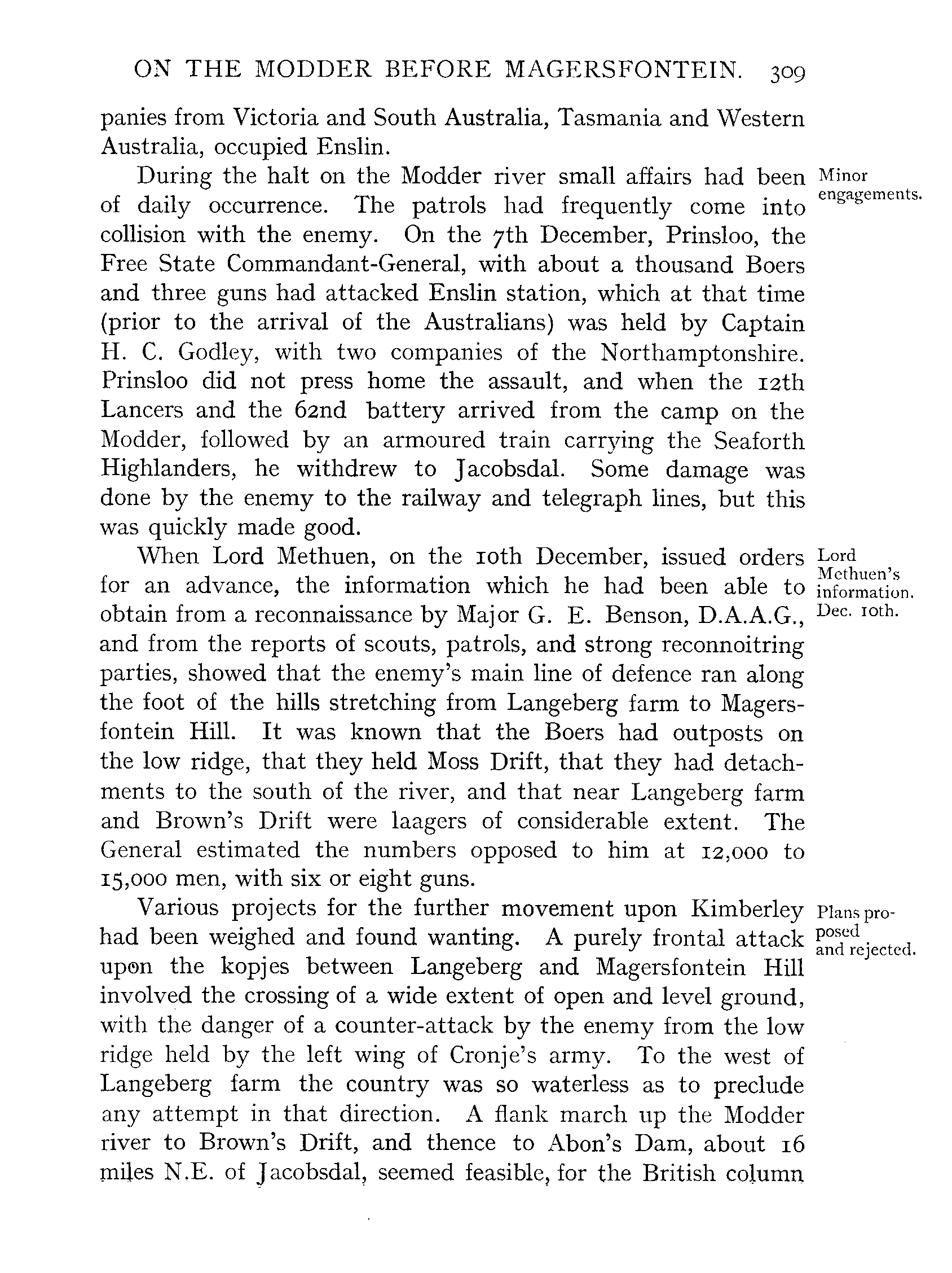 ON THE MODDER BEFORE MAGERSFONTEIN. 309

panies from Victoria and South Australia, Tasmania and Western Australia, occupied Enslin.

Minor engagements.

During the halt on the Modder river small affairs had been of daily occurrence. The patrols had frequently come into collision with the enemy. On the 7th December, Prinsloo, the Free State Commandant-General, with about a thousand Boers and three guns had attacked Enslin station, which at that time (prior to the arrival of the Australians) was held by Captain H. C. Godley, with two companies of the Northamptonshire. Prinsloo did not press home the assault, and when the 12th Lancers and the 62nd battery arrived from the camp on the Modder, followed by an armoured train carrying the Seaforth Highlanders, he withdrew to Jacobsdal. Some damage was done by the enemy to the railway and telegraph lines, but this was quickly made good.

Lord Methuen's information. Dec. 10th.

When Lord Methuen, on the 10th December, issued orders for an advance, the information which he had been able to obtain from a reconnaissance by Major G. E. Benson, D.A.A.G., and from the reports of scouts, patrols, and strong reconnoitring parties, showed that the enemy's main line of defence ran along the foot of the hills stretching from Langeberg farm to Magersfontein Hill. It was known that the Boers had outposts on the low ridge, that they held Moss Drift, that they had detachments to the south of the river, and that near Langeberg farm and Brown's Drift were laagers of considerable extent. The General estimated the numbers opposed to him at 12,000 to 15,000 men, with six or eight guns.

Plans proposed and rejected.

Various projects for the further movement upon Kimberley had been weighed and found wanting. A purely frontal attack upon the kopjes between Langeberg and Magersfontein Hill involved the crossing of a wide extent of open and level ground, with the danger of a counter-attack by the enemy from the low ridge held by the left wing of Cronje's army. To the west of Langeberg farm the country was so waterless as to preclude any attempt in that direction. A flank march up the Modder river to Brown's Drift, and thence to Abon's Dam, about 16 miles N.E. of Jacobsdal, seemed feasible, for the British column